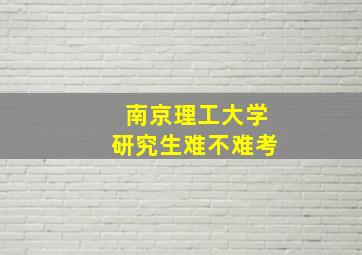 南京理工大学
研究生难不难考